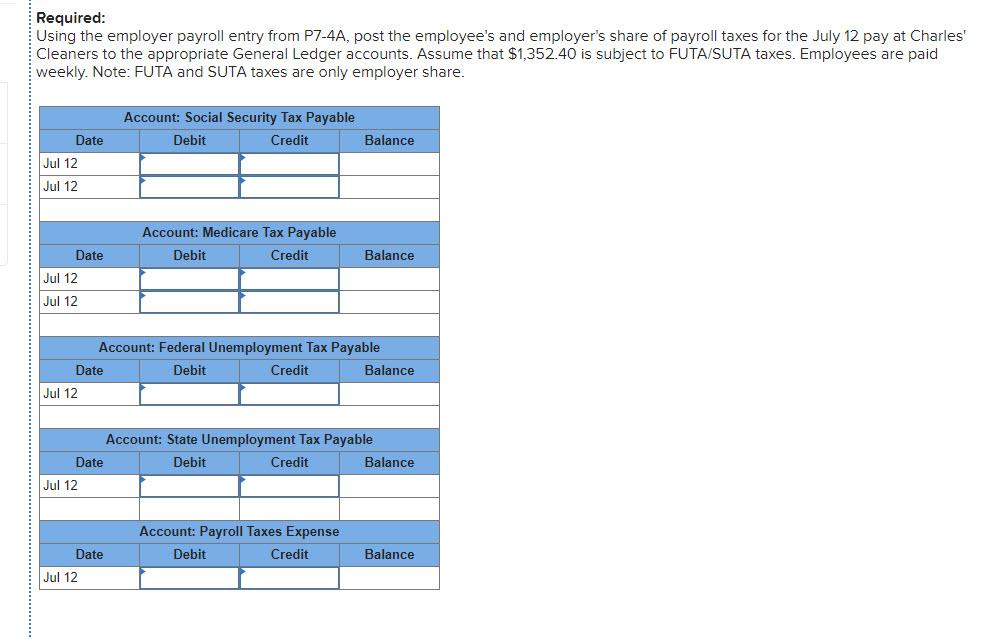 Required:
Using the employer payroll entry from P7-4A, post the employee's and employer's share of payroll taxes for the July 12 pay at Charles' Cleaners to the appropriate General Ledger accounts. Assume that $1,352.40 is subject to FUTA/SUTA taxes. Employees are paid weekly. Note: FUTA and SUTA taxes are only employer share.

Account: Social Security Tax Payable

| Date | Debit | Credit | Balance |
|---|---|---|---|
| Jul 12 | | | |
| Jul 12 | | | |

Account: Medicare Tax Payable

| Date | Debit | Credit | Balance |
|---|---|---|---|
| Jul 12 | | | |
| Jul 12 | | | |

Account: Federal Unemployment Tax Payable

| Date | Debit | Credit | Balance |
|---|---|---|---|
| Jul 12 | | | |

Account: State Unemployment Tax Payable

| Date | Debit | Credit | Balance |
|---|---|---|---|
| Jul 12 | | | |

Account: Payroll Taxes Expense

| Date | Debit | Credit | Balance |
|---|---|---|---|
| Jul 12 | | | |